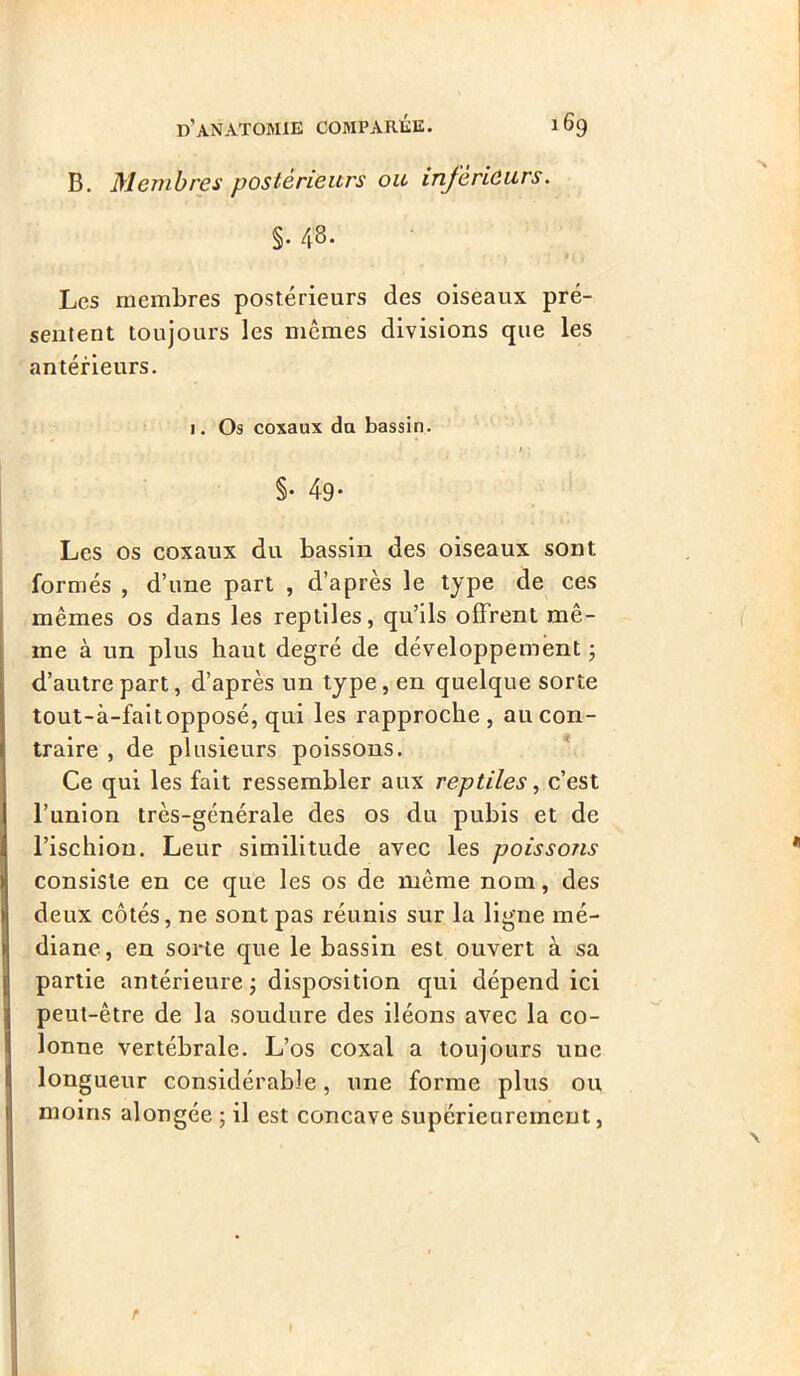 D'ANATOMIE COMPARÉE. 169

B. Membres postérieurs ou inférieurs.

§. 48.

Les membres postérieurs des oiseaux présentent toujours les mêmes divisions que les antérieurs.

1. Os coxaux du bassin.

§. 49.

Les os coxaux du bassin des oiseaux sont formés , d'une part , d'après le type de ces mêmes os dans les reptiles, qu'ils offrent même à un plus haut degré de développement ; d'autre part, d'après un type, en quelque sorte tout-à-fait opposé, qui les rapproche, au contraire , de plusieurs poissons.

Ce qui les fait ressembler aux reptiles, c'est l'union très-générale des os du pubis et de l'ischion. Leur similitude avec les poissons consiste en ce que les os de même nom, des deux côtés, ne sont pas réunis sur la ligne médiane, en sorte que le bassin est ouvert à sa partie antérieure ; disposition qui dépend ici peut-être de la soudure des iléons avec la colonne vertébrale. L'os coxal a toujours une longueur considérable, une forme plus ou moins alongée ; il est concave supérieurement,